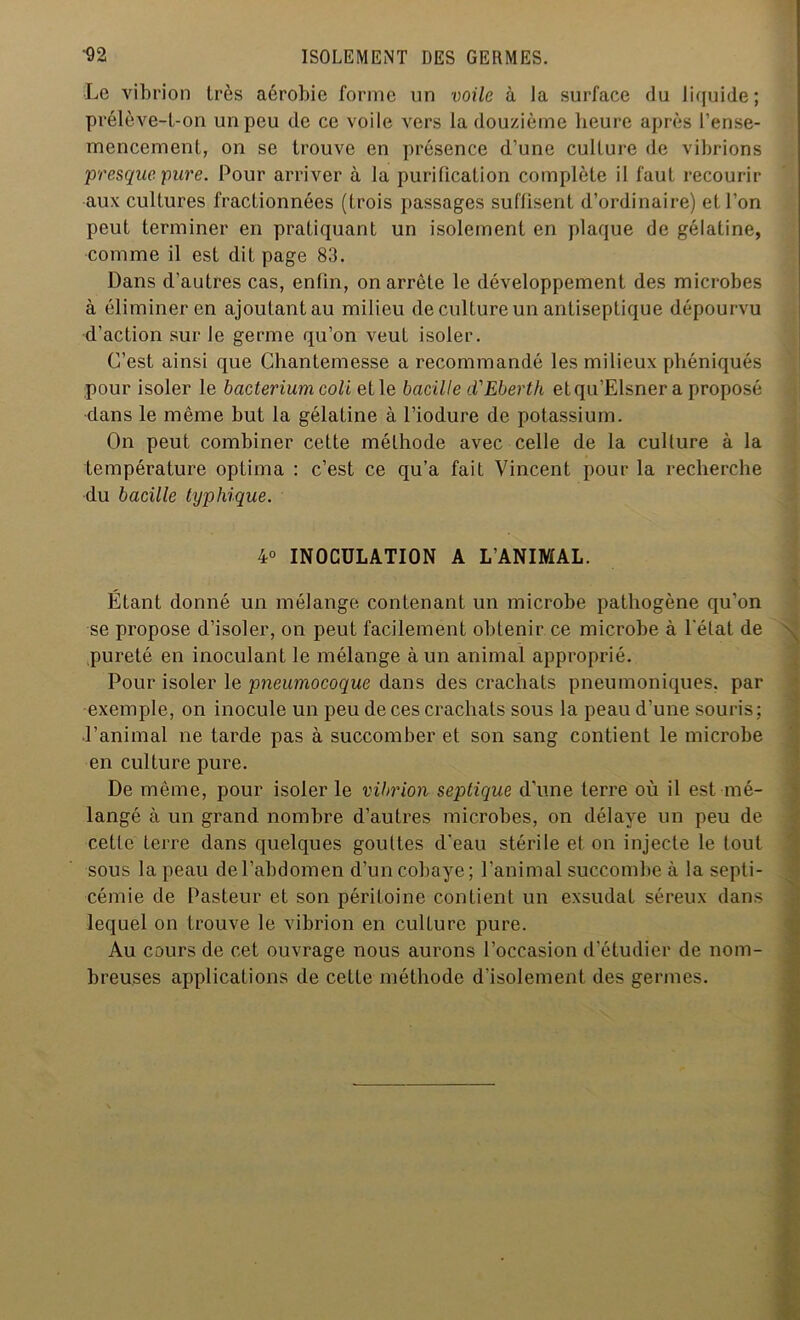 92 ISOLEMENT DES GERMES.

Le vibrion très aérobie forme un voile à la surface du liquide; prélève-t-on un peu de ce voile vers la douzième heure après l'ensemencement, on se trouve en présence d'une culture de vibrions presque pure. Pour arriver à la purification complète il faut recourir aux cultures fractionnées (trois passages suffisent d'ordinaire) et l'on peut terminer en pratiquant un isolement en plaque de gélatine, comme il est dit page 83.

Dans d'autres cas, enfin, on arrête le développement des microbes à éliminer en ajoutant au milieu de culture un antiseptique dépourvu d'action sur le germe qu'on veut isoler.

C'est ainsi que Chantemesse a recommandé les milieux phéniqués pour isoler le bacterium coli et le bacille d'Eberth et qu'Elsner a proposé dans le même but la gélatine à l'iodure de potassium.

On peut combiner cette méthode avec celle de la culture à la température optima : c'est ce qu'a fait Vincent pour la recherche du bacille typhique.

4° INOCULATION A L'ANIMAL.

Étant donné un mélange contenant un microbe pathogène qu'on se propose d'isoler, on peut facilement obtenir ce microbe à l'état de pureté en inoculant le mélange à un animal approprié.

Pour isoler le pneumocoque dans des crachats pneumoniques, par exemple, on inocule un peu de ces crachats sous la peau d'une souris; l'animal ne tarde pas à succomber et son sang contient le microbe en culture pure.

De même, pour isoler le vibrion septique d'une terre où il est mélangé à un grand nombre d'autres microbes, on délaye un peu de cette terre dans quelques gouttes d'eau stérile et on injecte le tout sous la peau de l'abdomen d'un cobaye; l'animal succombe à la septicémie de Pasteur et son péritoine contient un exsudat séreux dans lequel on trouve le vibrion en culture pure.

Au cours de cet ouvrage nous aurons l'occasion d'étudier de nombreuses applications de cette méthode d'isolement des germes.